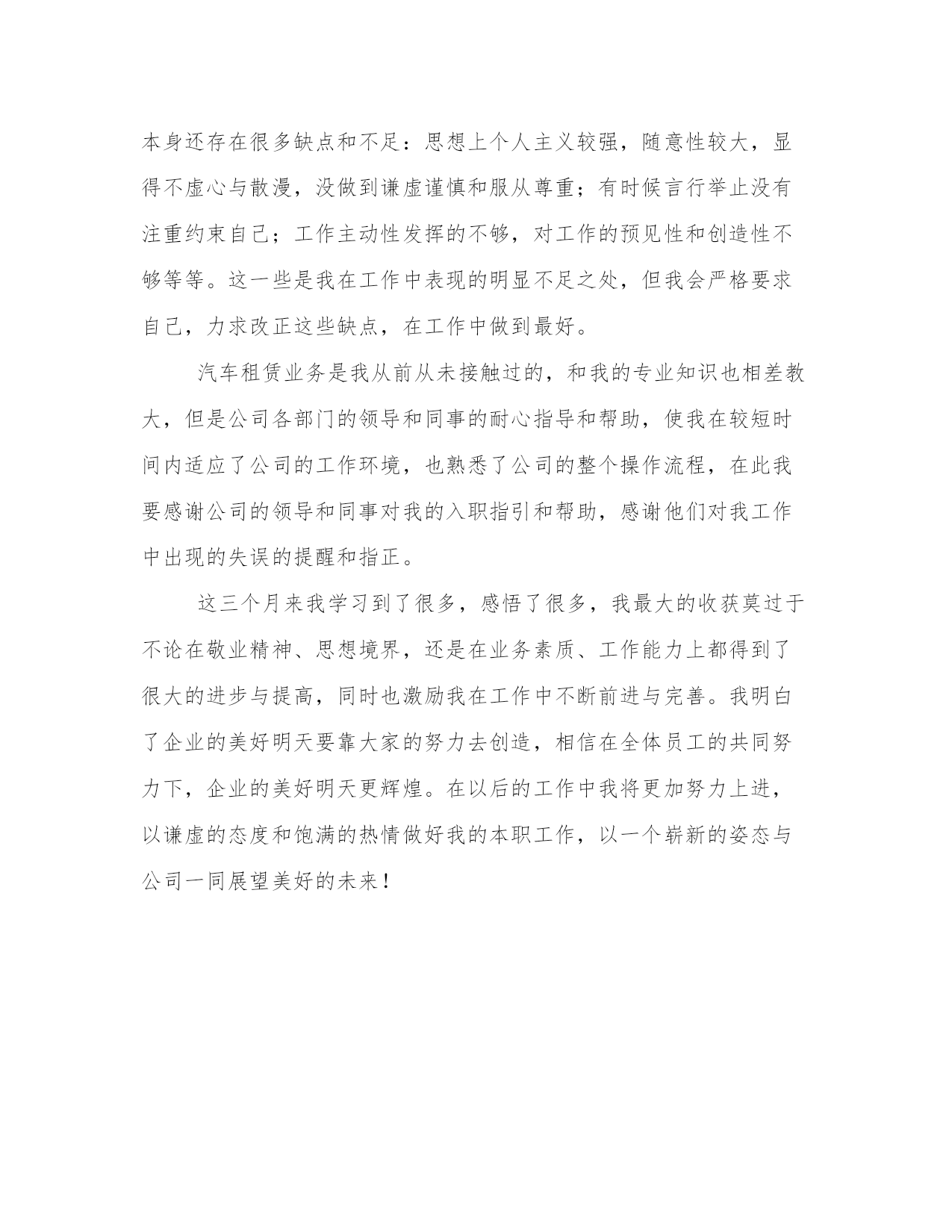 本身还存在很多缺点和不足：思想上个人主义较强，随意性较大，显得不虚心与散漫，没做到谦虚谨慎和服从尊重；有时候言行举止没有注重约束自己；工作主动性发挥的不够，对工作的预见性和创造性不够等等。这一些是我在工作中表现的明显不足之处，但我会严格要求自己，力求改正这些缺点，在工作中做到最好。

汽车租赁业务是我从前从未接触过的，和我的专业知识也相差教大，但是公司各部门的领导和同事的耐心指导和帮助，使我在较短时间内适应了公司的工作环境，也熟悉了公司的整个操作流程，在此我要感谢公司的领导和同事对我的入职指引和帮助，感谢他们对我工作中出现的失误的提醒和指正。

这三个月来我学习到了很多，感悟了很多，我最大的收获莫过于不论在敬业精神、思想境界，还是在业务素质、工作能力上都得到了很大的进步与提高，同时也激励我在工作中不断前进与完善。我明白了企业的美好明天要靠大家的努力去创造，相信在全体员工的共同努力下，企业的美好明天更辉煌。在以后的工作中我将更加努力上进，以谦虚的态度和饱满的热情做好我的本职工作，以一个崭新的姿态与公司一同展望美好的未来！